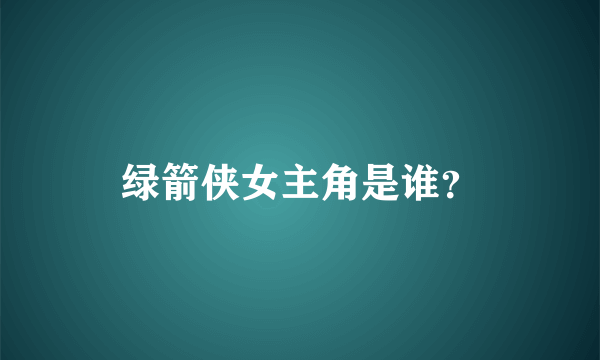 绿箭侠女主角是谁?